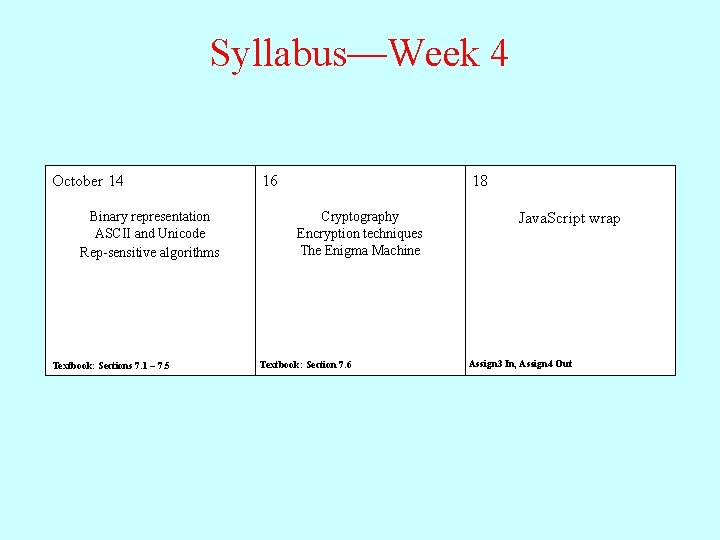 Syllabus—Week 4

October 14

Binary representation
ASCII and Unicode
Rep-sensitive algorithms

Textbook: Sections 7.1 – 7.5

16

Cryptography
Encryption techniques
The Enigma Machine

Textbook: Section 7.6

18

JavaScript wrap

Assign3 In, Assign4 Out